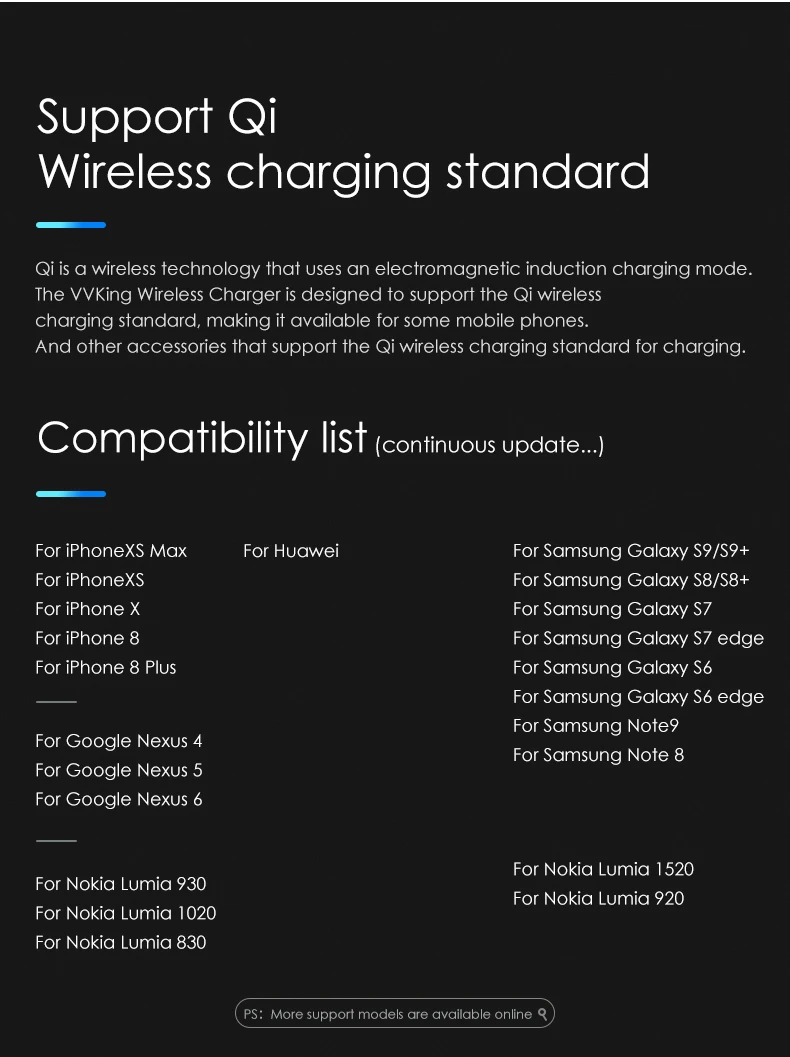 Support Qi
Wireless charging standard

Qi is a wireless technology that uses an electromagnetic induction charging mode. The VVKing Wireless Charger is designed to support the Qi wireless charging standard, making it available for some mobile phones. And other accessories that support the Qi wireless charging standard for charging.

Compatibility list (continuous update...)

For iPhoneXS Max
For iPhoneXS
For iPhone X
For iPhone 8
For iPhone 8 Plus

For Google Nexus 4
For Google Nexus 5
For Google Nexus 6

For Nokia Lumia 930
For Nokia Lumia 1020
For Nokia Lumia 830

For Huawei

For Samsung Galaxy S9/S9+
For Samsung Galaxy S8/S8+
For Samsung Galaxy S7
For Samsung Galaxy S7 edge
For Samsung Galaxy S6
For Samsung Galaxy S6 edge
For Samsung Note9
For Samsung Note 8

For Nokia Lumia 1520
For Nokia Lumia 920

PS: More support models are available online